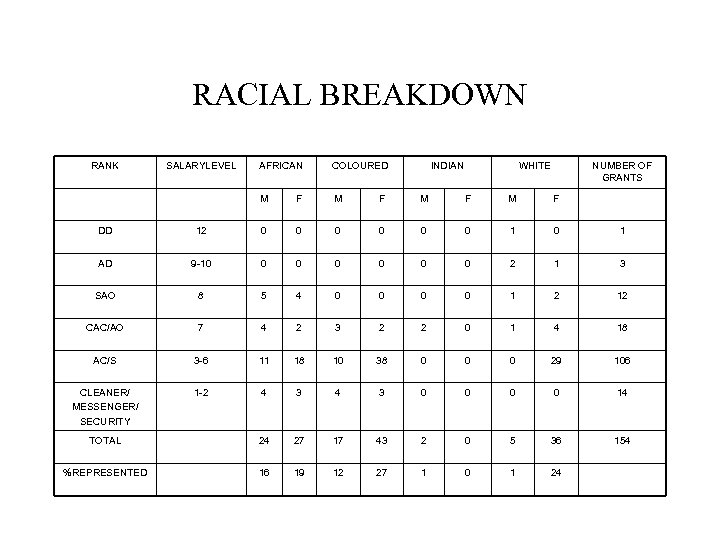 RACIAL BREAKDOWN

| RANK | SALARYLEVEL | AFRICAN | | COLOURED | | INDIAN | | WHITE | | NUMBER OF GRANTS |
|---|---|---|---|---|---|---|---|---|---|---|
| | | M | F | M | F | M | F | M | F | |
| DD | 12 | 0 | 0 | 0 | 0 | 0 | 0 | 1 | 0 | 1 |
| AD | 9-10 | 0 | 0 | 0 | 0 | 0 | 0 | 2 | 1 | 3 |
| SAO | 8 | 5 | 4 | 0 | 0 | 0 | 0 | 1 | 2 | 12 |
| CAC/AO | 7 | 4 | 2 | 3 | 2 | 2 | 0 | 1 | 4 | 18 |
| AC/S | 3-6 | 11 | 18 | 10 | 38 | 0 | 0 | 0 | 29 | 106 |
| CLEANER/ MESSENGER/ SECURITY | 1-2 | 4 | 3 | 4 | 3 | 0 | 0 | 0 | 0 | 14 |
| TOTAL | | 24 | 27 | 17 | 43 | 2 | 0 | 5 | 36 | 154 |
| %REPRESENTED | | 16 | 19 | 12 | 27 | 1 | 0 | 1 | 24 | |